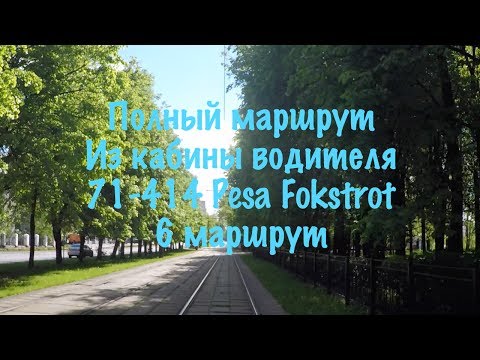 Полный маршрут
Из кабины водителя
71-414 Pesa Fokstrot
6 маршрут